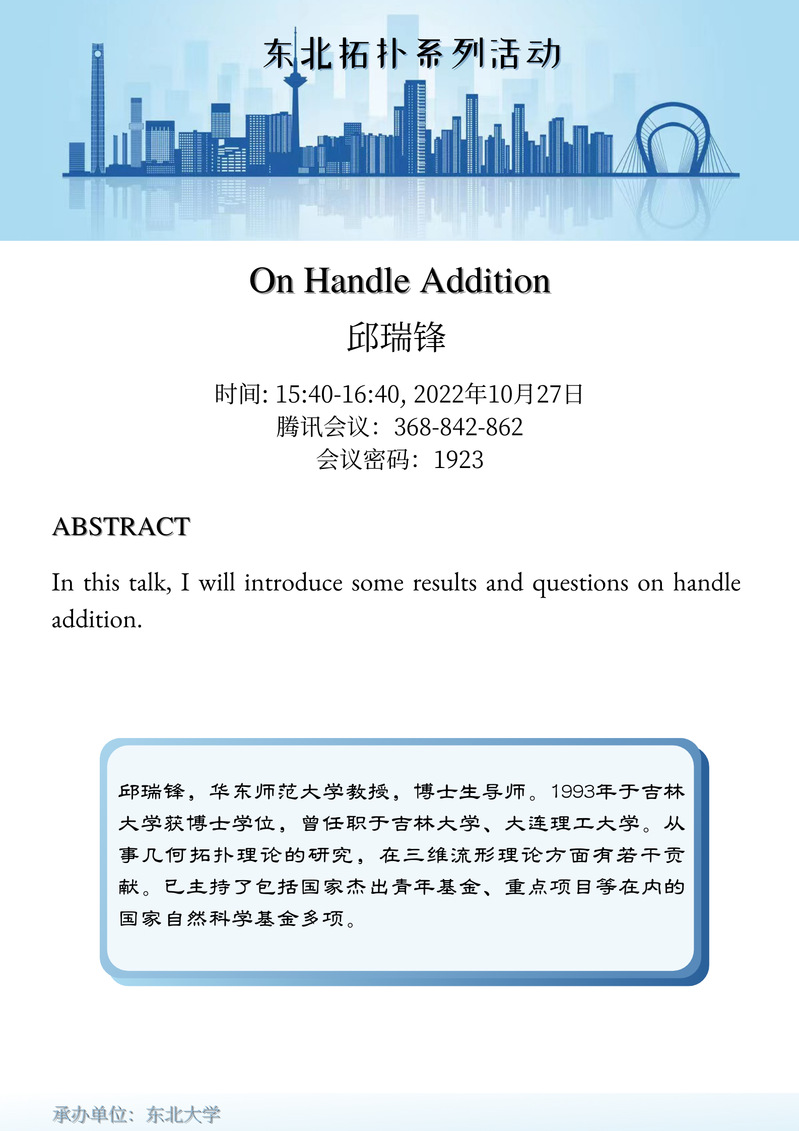 东北拓扑系列活动

On Handle Addition

邱瑞锋

时间: 15:40-16:40, 2022年10月27日
腾讯会议：368-842-862
会议密码：1923

ABSTRACT

In this talk, I will introduce some results and questions on handle addition.

邱瑞锋，华东师范大学教授，博士生导师。1993年于吉林大学获博士学位，曾任职于吉林大学、大连理工大学。从事几何拓扑理论的研究，在三维流形理论方面有若干贡献。已主持了包括国家杰出青年基金、重点项目等在内的国家自然科学基金多项。

承办单位：东北大学